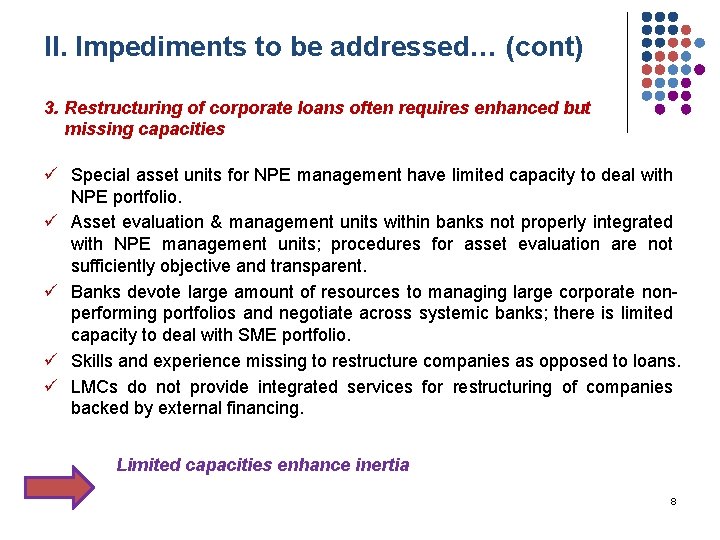 II. Impediments to be addressed… (cont)

3. Restructuring of corporate loans often requires enhanced but missing capacities

✓ Special asset units for NPE management have limited capacity to deal with NPE portfolio.
✓ Asset evaluation & management units within banks not properly integrated with NPE management units; procedures for asset evaluation are not sufficiently objective and transparent.
✓ Banks devote large amount of resources to managing large corporate non-performing portfolios and negotiate across systemic banks; there is limited capacity to deal with SME portfolio.
✓ Skills and experience missing to restructure companies as opposed to loans.
✓ LMCs do not provide integrated services for restructuring of companies backed by external financing.

Limited capacities enhance inertia

8